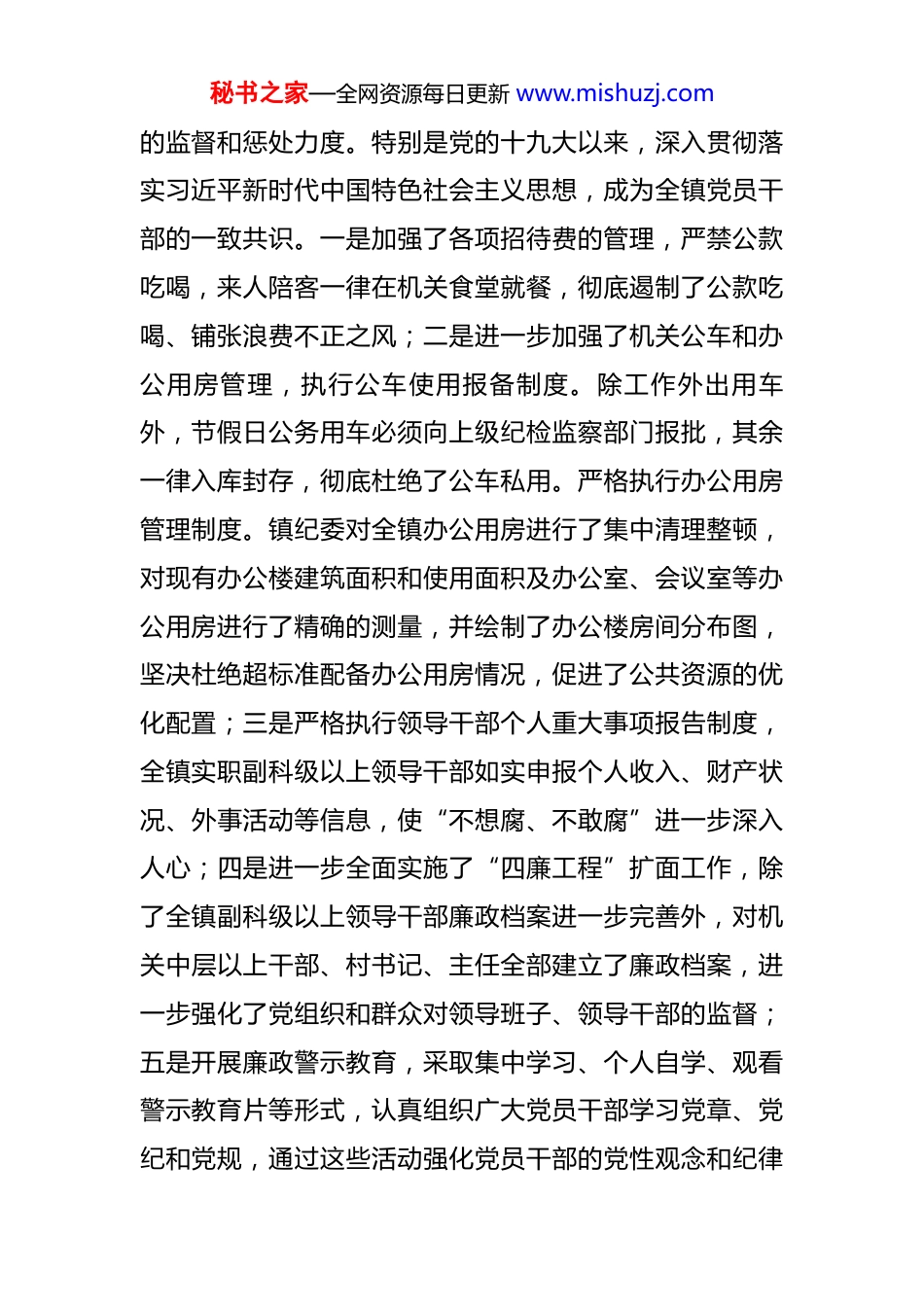 秘书之家—全网资源每日更新 www.mishuzj.com

的监督和惩处力度。特别是党的十九大以来，深入贯彻落实习近平新时代中国特色社会主义思想，成为全镇党员干部的一致共识。一是加强了各项招待费的管理，严禁公款吃喝，来人陪客一律在机关食堂就餐，彻底遏制了公款吃喝、铺张浪费不正之风；二是进一步加强了机关公车和办公用房管理，执行公车使用报备制度。除工作外出用车外，节假日公务用车必须向上级纪检监察部门报批，其余一律入库封存，彻底杜绝了公车私用。严格执行办公用房管理制度。镇纪委对全镇办公用房进行了集中清理整顿，对现有办公楼建筑面积和使用面积及办公室、会议室等办公用房进行了精确的测量，并绘制了办公楼房间分布图，坚决杜绝超标准配备办公用房情况，促进了公共资源的优化配置；三是严格执行领导干部个人重大事项报告制度，全镇实职副科级以上领导干部如实申报个人收入、财产状况、外事活动等信息，使“不想腐、不敢腐”进一步深入人心；四是进一步全面实施了“四廉工程”扩面工作，除了全镇副科级以上领导干部廉政档案进一步完善外，对机关中层以上干部、村书记、主任全部建立了廉政档案，进一步强化了党组织和群众对领导班子、领导干部的监督；五是开展廉政警示教育，采取集中学习、个人自学、观看警示教育片等形式，认真组织广大党员干部学习党章、党纪和党规，通过这些活动强化党员干部的党性观念和纪律